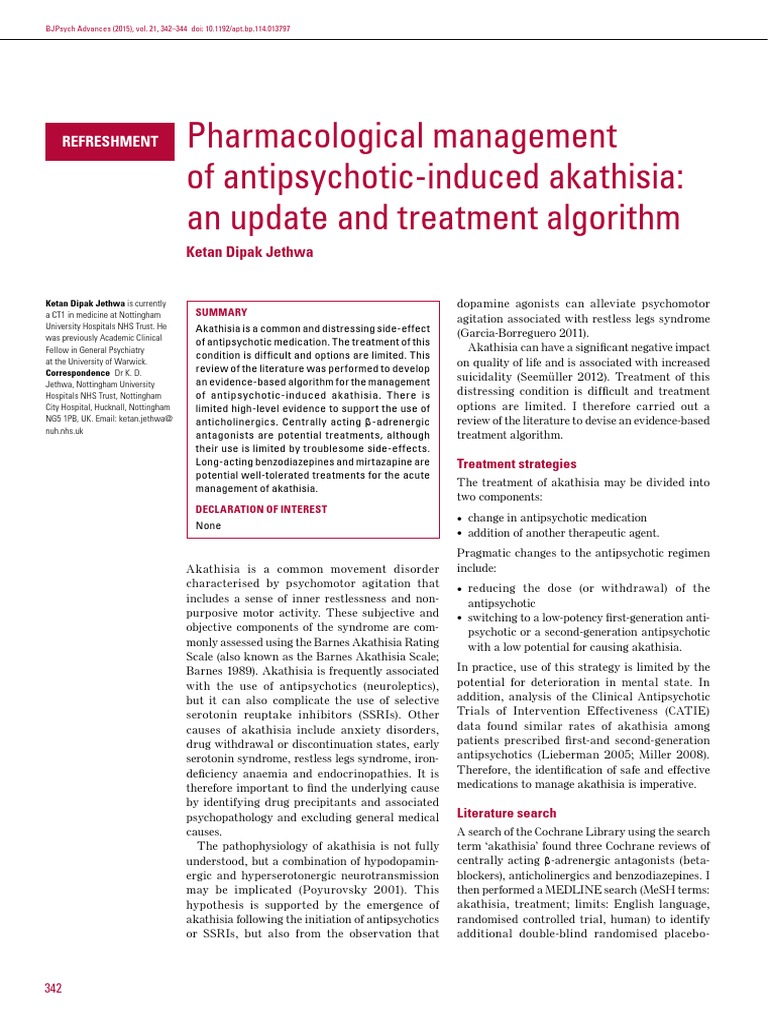 BJPsych Advances (2015), vol. 21, 342–344 doi: 10.1192/apt.bp.114.013797

REFRESHMENT

Pharmacological management of antipsychotic-induced akathisia: an update and treatment algorithm

Ketan Dipak Jethwa

Ketan Dipak Jethwa is currently a CT1 in medicine at Nottingham University Hospitals NHS Trust. He was previously Academic Clinical Fellow in General Psychiatry at the University of Warwick.
Correspondence Dr K. D. Jethwa, Nottingham University Hospitals NHS Trust, Nottingham City Hospital, Hucknall, Nottingham NG5 1PB, UK. Email: ketan.jethwa@nuh.nhs.uk

SUMMARY
Akathisia is a common and distressing side-effect of antipsychotic medication. The treatment of this condition is difficult and options are limited. This review of the literature was performed to develop an evidence-based algorithm for the management of antipsychotic-induced akathisia. There is limited high-level evidence to support the use of anticholinergics. Centrally acting β-adrenergic antagonists are potential treatments, although their use is limited by troublesome side-effects. Long-acting benzodiazepines and mirtazapine are potential well-tolerated treatments for the acute management of akathisia.

DECLARATION OF INTEREST
None

Akathisia is a common movement disorder characterised by psychomotor agitation that includes a sense of inner restlessness and non-purposive motor activity. These subjective and objective components of the syndrome are commonly assessed using the Barnes Akathisia Rating Scale (also known as the Barnes Akathisia Scale; Barnes 1989). Akathisia is frequently associated with the use of antipsychotics (neuroleptics), but it can also complicate the use of selective serotonin reuptake inhibitors (SSRIs). Other causes of akathisia include anxiety disorders, drug withdrawal or discontinuation states, early serotonin syndrome, restless legs syndrome, iron-deficiency anaemia and endocrinopathies. It is therefore important to find the underlying cause by identifying drug precipitants and associated psychopathology and excluding general medical causes.

The pathophysiology of akathisia is not fully understood, but a combination of hypodopaminergic and hyperserotonergic neurotransmission may be implicated (Poyurovsky 2001). This hypothesis is supported by the emergence of akathisia following the initiation of antipsychotics or SSRIs, but also from the observation that dopamine agonists can alleviate psychomotor agitation associated with restless legs syndrome (Garcia-Borreguero 2011).

Akathisia can have a significant negative impact on quality of life and is associated with increased suicidality (Seemüller 2012). Treatment of this distressing condition is difficult and treatment options are limited. I therefore carried out a review of the literature to devise an evidence-based treatment algorithm.

Treatment strategies
The treatment of akathisia may be divided into two components:
• change in antipsychotic medication
• addition of another therapeutic agent.

Pragmatic changes to the antipsychotic regimen include:
• reducing the dose (or withdrawal) of the antipsychotic
• switching to a low-potency first-generation antipsychotic or a second-generation antipsychotic with a low potential for causing akathisia.

In practice, use of this strategy is limited by the potential for deterioration in mental state. In addition, analysis of the Clinical Antipsychotic Trials of Intervention Effectiveness (CATIE) data found similar rates of akathisia among patients prescribed first-and second-generation antipsychotics (Lieberman 2005; Miller 2008). Therefore, the identification of safe and effective medications to manage akathisia is imperative.

Literature search
A search of the Cochrane Library using the search term 'akathisia' found three Cochrane reviews of centrally acting β-adrenergic antagonists (beta-blockers), anticholinergics and benzodiazepines. I then performed a MEDLINE search (MeSH terms: akathisia, treatment; limits: English language, randomised controlled trial, human) to identify additional double-blind randomised placebo-

342